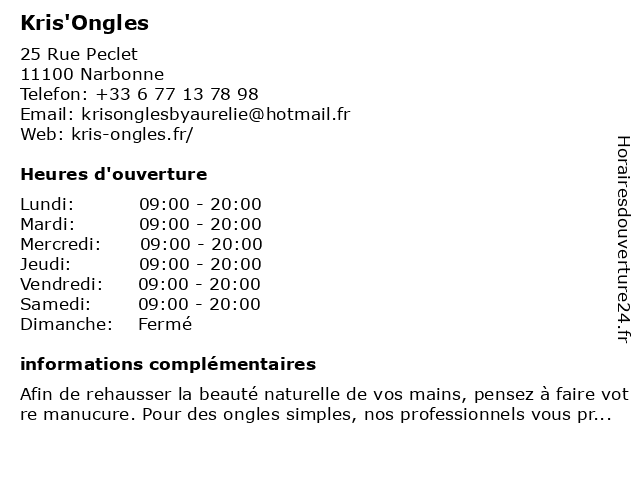 Kris'Ongles

25 Rue Peclet
11100 Narbonne
Telefon: +33 6 77 13 78 98
Email: krisonglesbyaurelie@hotmail.fr
Web: kris-ongles.fr/

Heures d'ouverture

| | |
|---|---|
| Lundi: | 09:00 - 20:00 |
| Mardi: | 09:00 - 20:00 |
| Mercredi: | 09:00 - 20:00 |
| Jeudi: | 09:00 - 20:00 |
| Vendredi: | 09:00 - 20:00 |
| Samedi: | 09:00 - 20:00 |
| Dimanche: | Fermé |

informations complémentaires

Afin de rehausser la beauté naturelle de vos mains, pensez à faire vot re manucure. Pour des ongles simples, nos professionnels vous pr...

Horairesdouverture24.fr